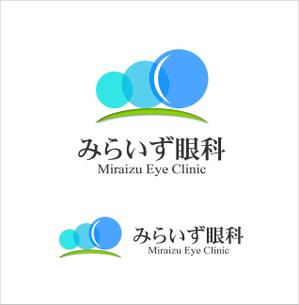 みらいず眼科
Miraizu Eye Clinic

みらいず眼科
Miraizu Eye Clinic